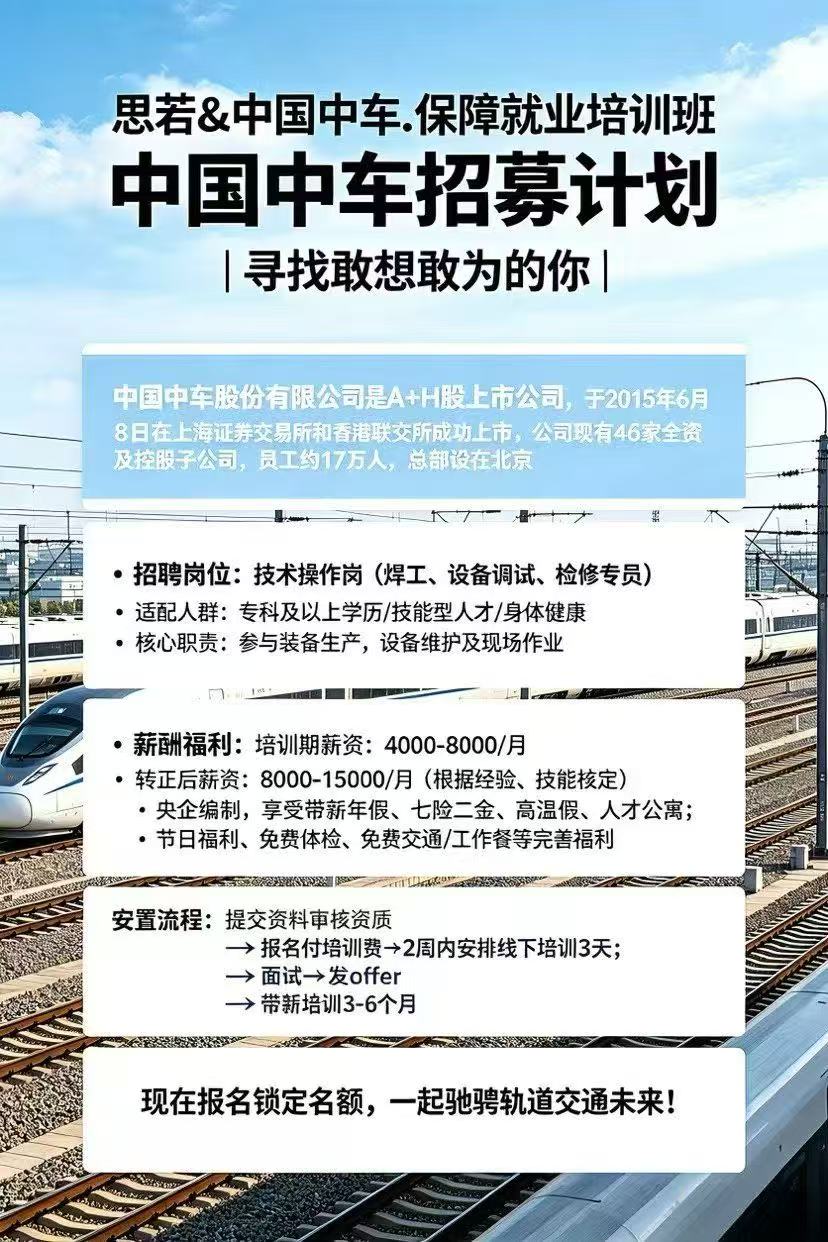 思若&中国中车.保障就业培训班

中国中车招募计划

|寻找敢想敢为的你|

中国中车股份有限公司是A+H股上市公司，于2015年6月8日在上海证券交易所和香港联交所成功上市，公司现有46家全资及控股子公司，员工约17万人，总部设在北京

• 招聘岗位：技术操作岗（焊工、设备调试、检修专员）
• 适配人群：专科及以上学历/技能型人才/身体健康
• 核心职责：参与装备生产，设备维护及现场作业

• 薪酬福利：培训期薪资：4000-8000/月
• 转正后薪资：8000-15000/月（根据经验、技能核定）
• 央企编制，享受带新年假、七险二金、高温假、人才公寓；
• 节日福利、免费体检、免费交通/工作餐等完善福利

安置流程：提交资料审核资质
→ 报名付培训费→2周内安排线下培训3天；
→ 面试→发offer
→ 带新培训3-6个月

现在报名锁定名额，一起驰骋轨道交通未来！